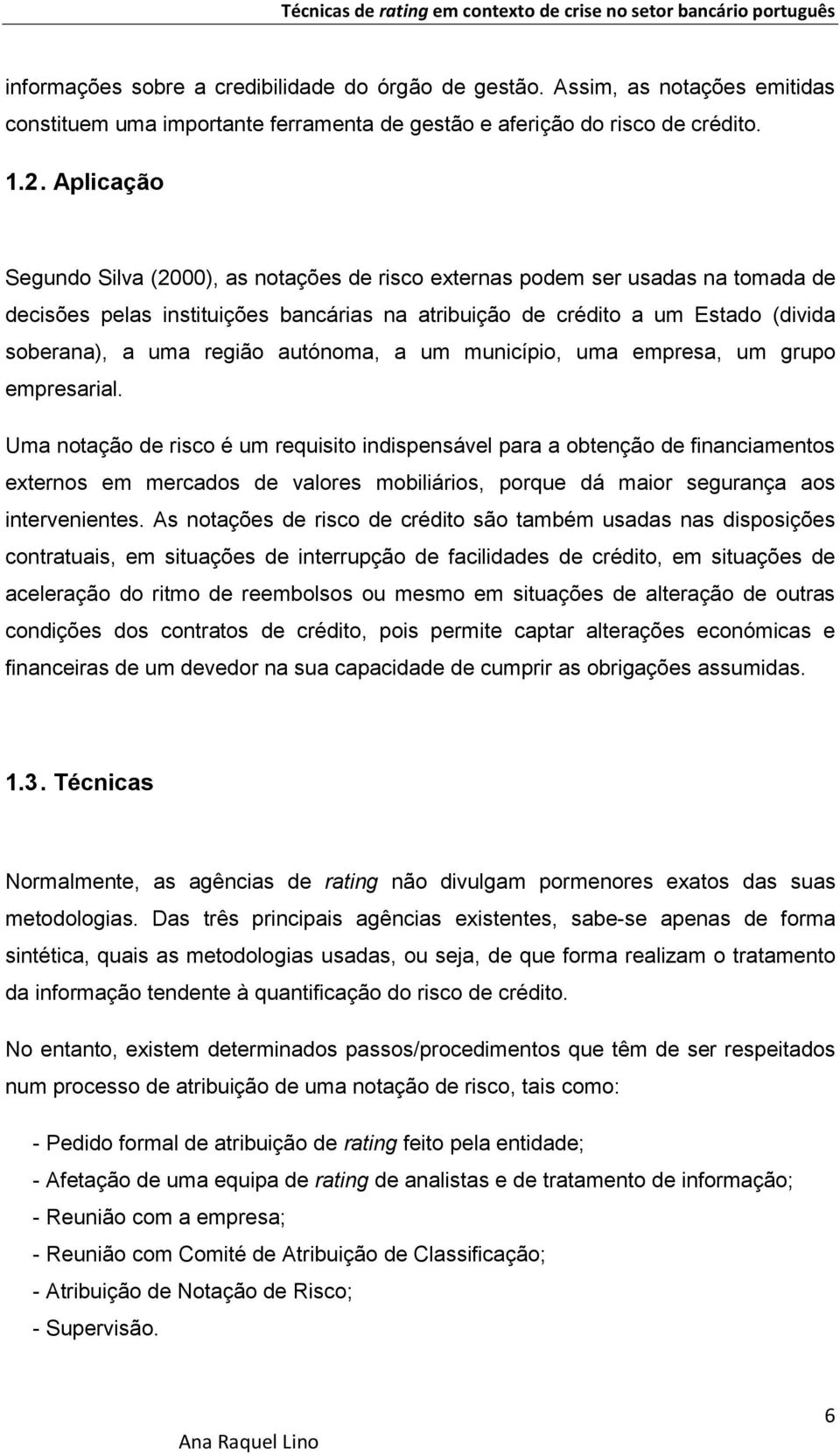 Técnicas de rating em contexto de crise no setor bancário português

informações sobre a credibilidade do órgão de gestão. Assim, as notações emitidas constituem uma importante ferramenta de gestão e aferição do risco de crédito.

1.2. Aplicação

Segundo Silva (2000), as notações de risco externas podem ser usadas na tomada de decisões pelas instituições bancárias na atribuição de crédito a um Estado (divida soberana), a uma região autónoma, a um município, uma empresa, um grupo empresarial.

Uma notação de risco é um requisito indispensável para a obtenção de financiamentos externos em mercados de valores mobiliários, porque dá maior segurança aos intervenientes. As notações de risco de crédito são também usadas nas disposições contratuais, em situações de interrupção de facilidades de crédito, em situações de aceleração do ritmo de reembolsos ou mesmo em situações de alteração de outras condições dos contratos de crédito, pois permite captar alterações económicas e financeiras de um devedor na sua capacidade de cumprir as obrigações assumidas.

1.3. Técnicas

Normalmente, as agências de rating não divulgam pormenores exatos das suas metodologias. Das três principais agências existentes, sabe-se apenas de forma sintética, quais as metodologias usadas, ou seja, de que forma realizam o tratamento da informação tendente à quantificação do risco de crédito.

No entanto, existem determinados passos/procedimentos que têm de ser respeitados num processo de atribuição de uma notação de risco, tais como:

- Pedido formal de atribuição de rating feito pela entidade;
- Afetação de uma equipa de rating de analistas e de tratamento de informação;
- Reunião com a empresa;
- Reunião com Comité de Atribuição de Classificação;
- Atribuição de Notação de Risco;
- Supervisão.

Ana Raquel Lino

6